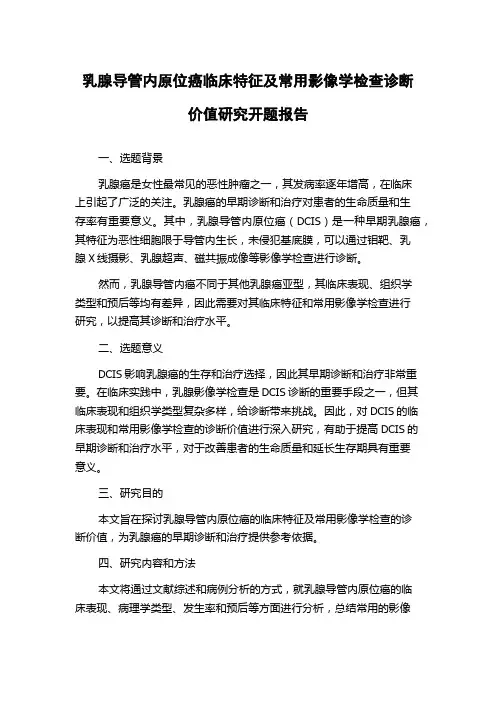 乳腺导管内原位癌临床特征及常用影像学检查诊断价值研究开题报告

一、选题背景

乳腺癌是女性最常见的恶性肿瘤之一，其发病率逐年增高，在临床上引起了广泛的关注。乳腺癌的早期诊断和治疗对患者的生命质量和生存率有重要意义。其中，乳腺导管内原位癌（DCIS）是一种早期乳腺癌，其特征为恶性细胞限于导管内生长，未侵犯基底膜，可以通过钼靶、乳腺X线摄影、乳腺超声、磁共振成像等影像学检查进行诊断。

然而，乳腺导管内癌不同于其他乳腺癌亚型，其临床表现、组织学类型和预后等均有差异，因此需要对其临床特征和常用影像学检查进行研究，以提高其诊断和治疗水平。

二、选题意义

DCIS影响乳腺癌的生存和治疗选择，因此其早期诊断和治疗非常重要。在临床实践中，乳腺影像学检查是DCIS诊断的重要手段之一，但其临床表现和组织学类型复杂多样，给诊断带来挑战。因此，对DCIS的临床表现和常用影像学检查的诊断价值进行深入研究，有助于提高DCIS的早期诊断和治疗水平，对于改善患者的生命质量和延长生存期具有重要意义。

三、研究目的

本文旨在探讨乳腺导管内原位癌的临床特征及常用影像学检查的诊断价值，为乳腺癌的早期诊断和治疗提供参考依据。

四、研究内容和方法

本文将通过文献综述和病例分析的方式，就乳腺导管内原位癌的临床表现、病理学类型、发生率和预后等方面进行分析，总结常用的影像